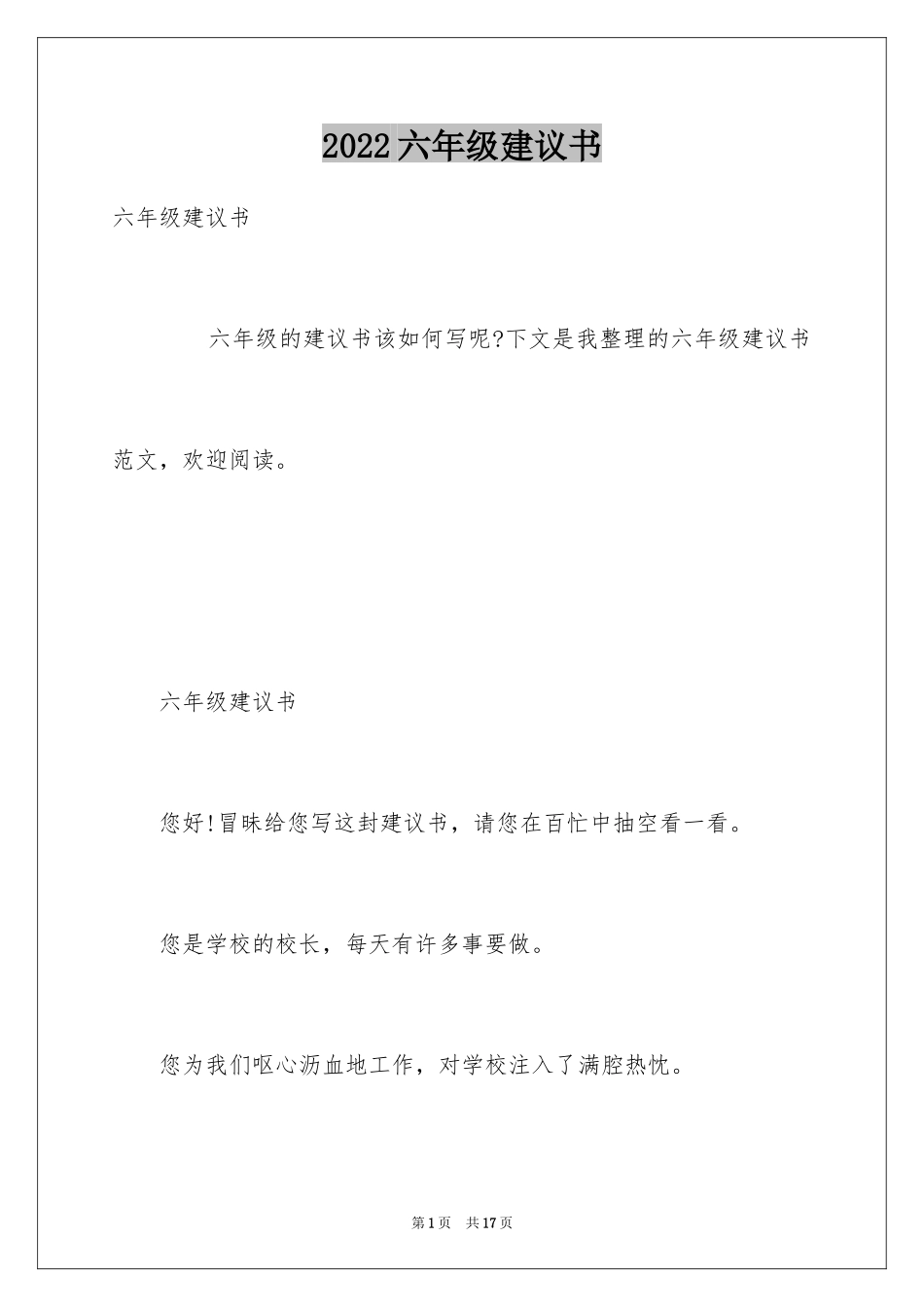 2022六年级建议书

六年级建议书

六年级的建议书该如何写呢?下文是我整理的六年级建议书范文，欢迎阅读。

六年级建议书

您好!冒昧给您写这封建议书，请您在百忙中抽空看一看。

您是学校的校长，每天有许多事要做。

您为我们呕心沥血地工作，对学校注入了满腔热忱。

第1页 共17页